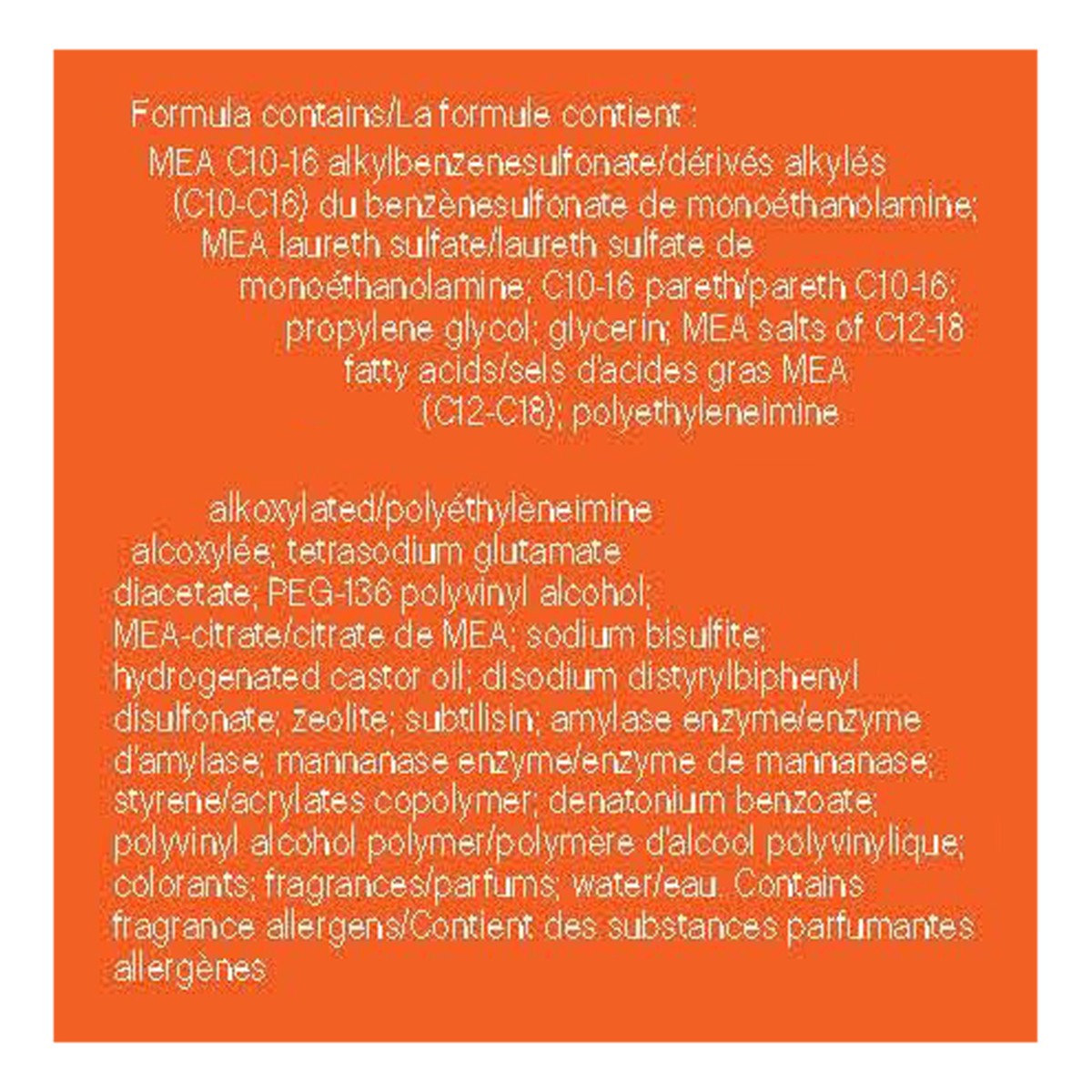 Formula contains/La formule contient :

MEA C10-16 alkylbenzenesulfonate/dérivés alkylés (C10-C16) du benzènesulfonate de monoéthanolamine; MEA laureth sulfate/laureth sulfate de monoéthanolamine; C10-16 pareth/pareth C10-16; propylene glycol; glycerin; MEA salts of C12-18 fatty acids/sels d'acides gras MEA (C12-C18); polyethyleneimine

alkoxylated/polyéthylèneimine alcoxylée; tetrasodium glutamate diacetate; PEG-136 polyvinyl alcohol; MEA-citrate/citrate de MEA; sodium bisulfite; hydrogenated castor oil; disodium distyrylbiphenyl disulfonate; zeolite; subtilisin; amylase enzyme/enzyme d'amylase; mannanase enzyme/enzyme de mannanase; styrene/acrylates copolymer; denatonium benzoate; polyvinyl alcohol polymer/polymère d'alcool polyvinylique; colorants; fragrances/parfums; water/eau. Contains fragrance allergens/Contient des substances parfumantes allergènes